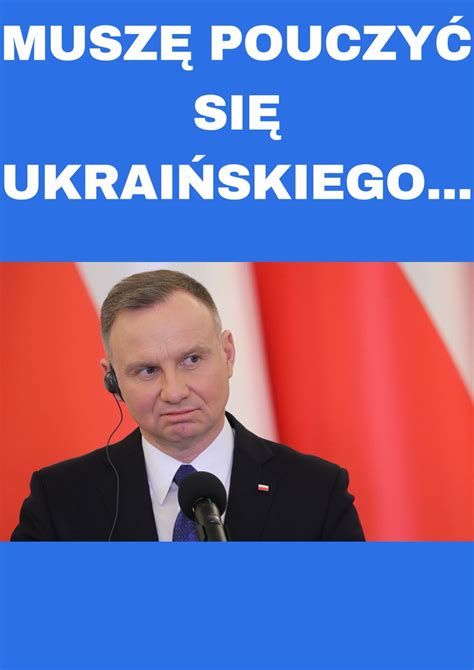 MUSZĘ POUCZYĆ SIĘ UKRAIŃSKIEGO...